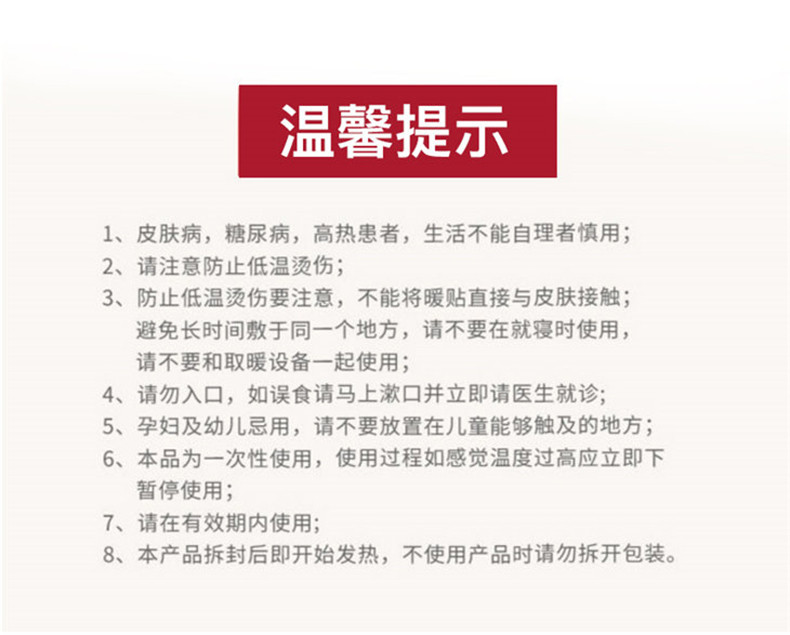 温馨提示

1、皮肤病，糖尿病，高热患者，生活不能自理者慎用；
2、请注意防止低温烫伤；
3、防止低温烫伤要注意，不能将暖贴直接与皮肤接触；避免长时间敷于同一个地方，请不要在就寝时使用，请不要和取暖设备一起使用；
4、请勿入口，如误食请马上漱口并立即请医生就诊；
5、孕妇及幼儿忌用，请不要放置在儿童能够触及的地方；
6、本品为一次性使用，使用过程如感觉温度过高应立即下暂停使用；
7、请在有效期内使用；
8、本产品拆封后即开始发热，不使用产品时请勿拆开包装。